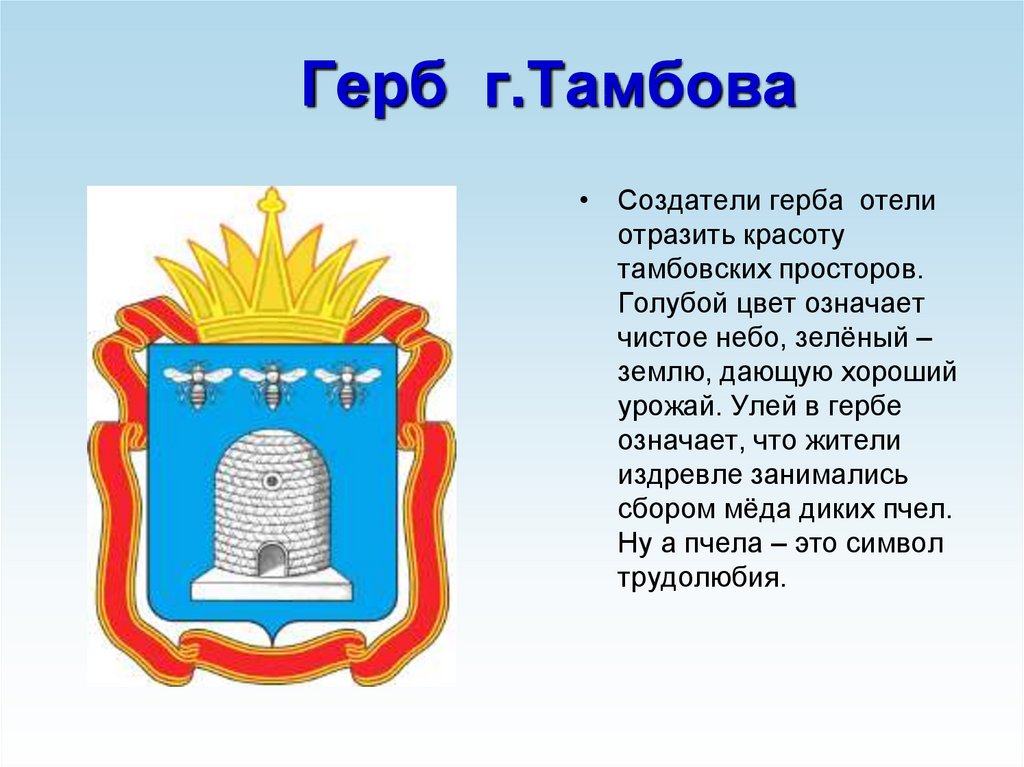 Герб г.Тамбова

• Создатели герба отели отразить красоту тамбовских просторов. Голубой цвет означает чистое небо, зелёный – землю, дающую хороший урожай. Улей в гербе означает, что жители издревле занимались сбором мёда диких пчел. Ну а пчела – это символ трудолюбия.